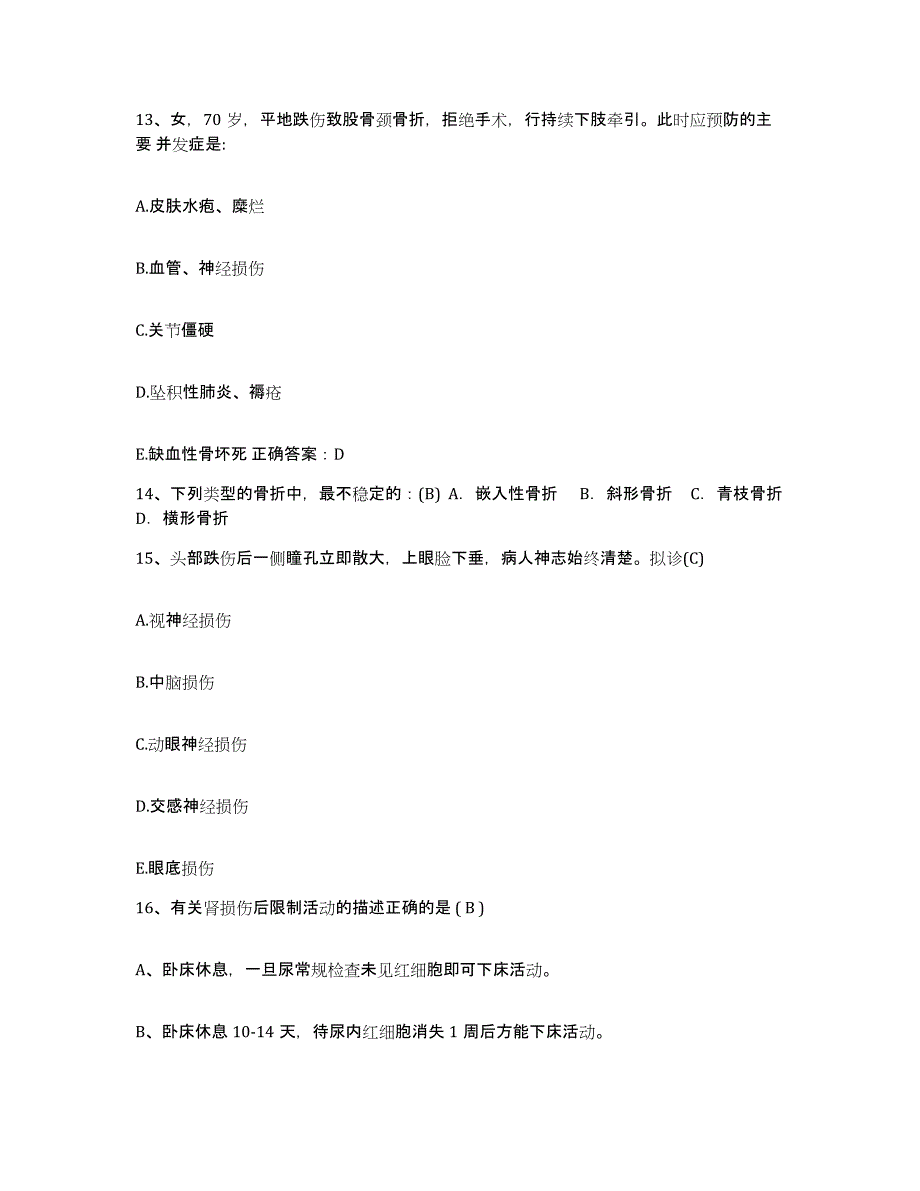 13、女，70 岁，平地跌伤致股骨颈骨折，拒绝手术，行持续下肢牵引。此时应预防的主要 并发症是:

A.皮肤水疱、糜烂

B.血管、神经损伤

C.关节僵硬

D.坠积性肺炎、褥疮

E.缺血性骨坏死 正确答案：D

14、下列类型的骨折中，最不稳定的：(B) A. 嵌入性骨折 B. 斜形骨折 C. 青枝骨折 D. 横形骨折

15、头部跌伤后一侧瞳孔立即散大，上眼睑下垂，病人神志始终清楚。拟诊(C)

A.视神经损伤

B.中脑损伤

C.动眼神经损伤

D.交感神经损伤

E.眼底损伤

16、有关肾损伤后限制活动的描述正确的是 ( B )

A、卧床休息，一旦尿常规检查未见红细胞即可下床活动。

B、卧床休息 10-14 天，待尿内红细胞消失 1 周后方能下床活动。